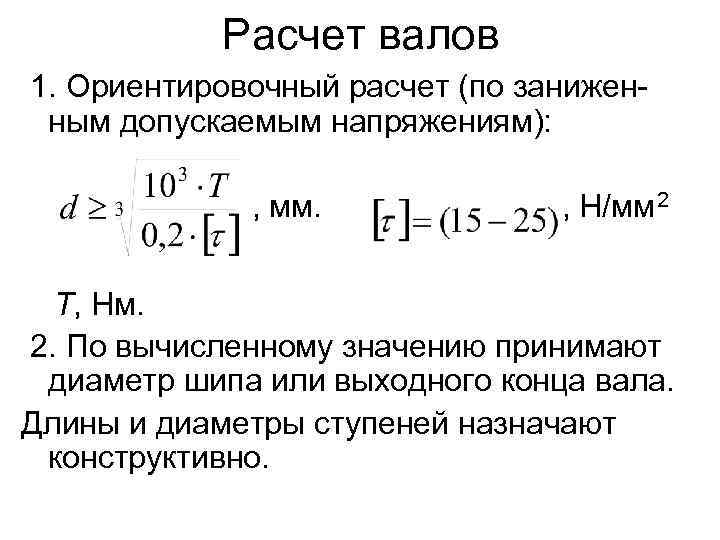 Расчет валов

1. Ориентировочный расчет (по заниженным допускаемым напряжениям):

$d \geq \sqrt[3]{\frac{10^3 \cdot T}{0,2 \cdot [\tau]}}$, мм.  $[\tau] = (15 - 25)$, Н/мм$^2$

T, Нм.

2. По вычисленному значению принимают диаметр шипа или выходного конца вала.

Длины и диаметры ступеней назначают конструктивно.